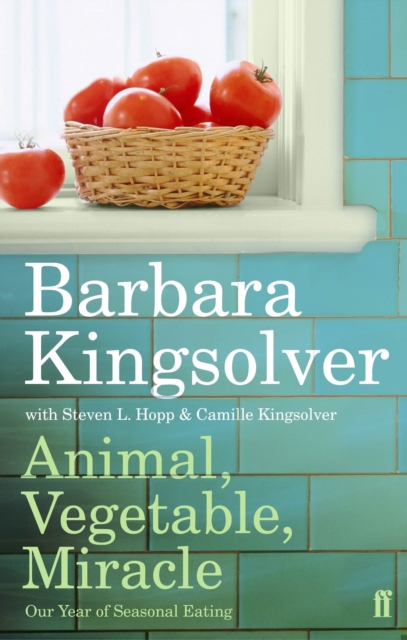 Barbara Kingsolver

with Steven L. Hopp & Camille Kingsolver

Animal, Vegetable, Miracle

Our Year of Seasonal Eating

ff